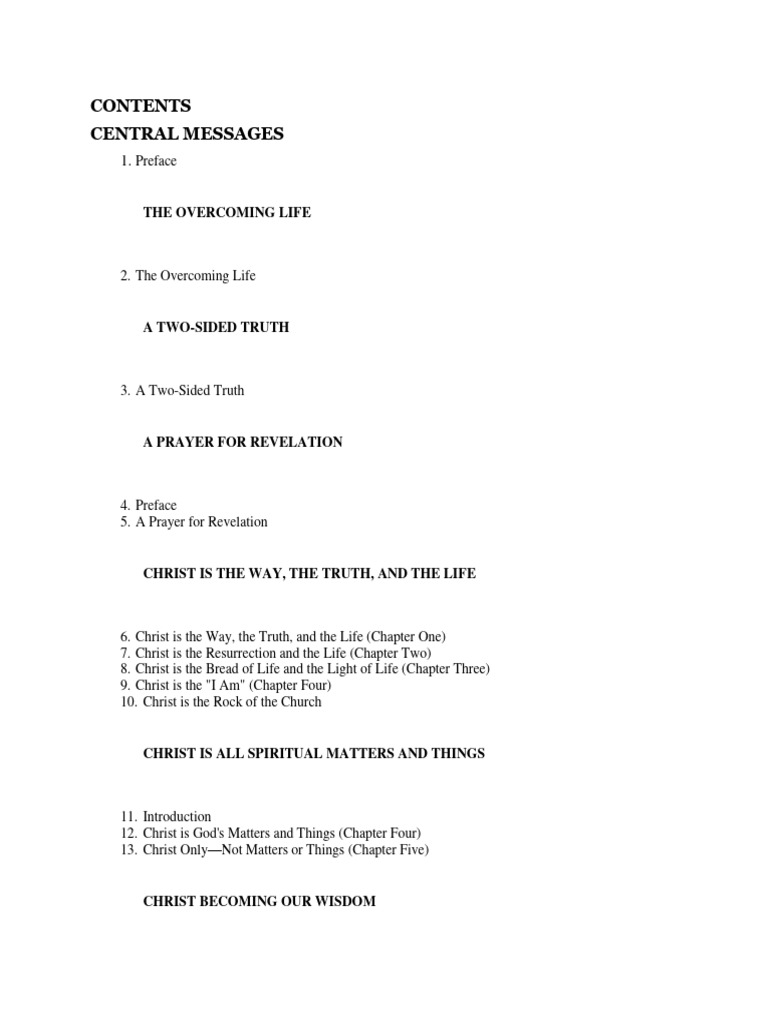 CONTENTS
CENTRAL MESSAGES

1. Preface

THE OVERCOMING LIFE

2. The Overcoming Life

A TWO-SIDED TRUTH

3. A Two-Sided Truth

A PRAYER FOR REVELATION

4. Preface
5. A Prayer for Revelation

CHRIST IS THE WAY, THE TRUTH, AND THE LIFE

6. Christ is the Way, the Truth, and the Life (Chapter One)
7. Christ is the Resurrection and the Life (Chapter Two)
8. Christ is the Bread of Life and the Light of Life (Chapter Three)
9. Christ is the "I Am" (Chapter Four)
10. Christ is the Rock of the Church

CHRIST IS ALL SPIRITUAL MATTERS AND THINGS

11. Introduction
12. Christ is God's Matters and Things (Chapter Four)
13. Christ Only—Not Matters or Things (Chapter Five)

CHRIST BECOMING OUR WISDOM